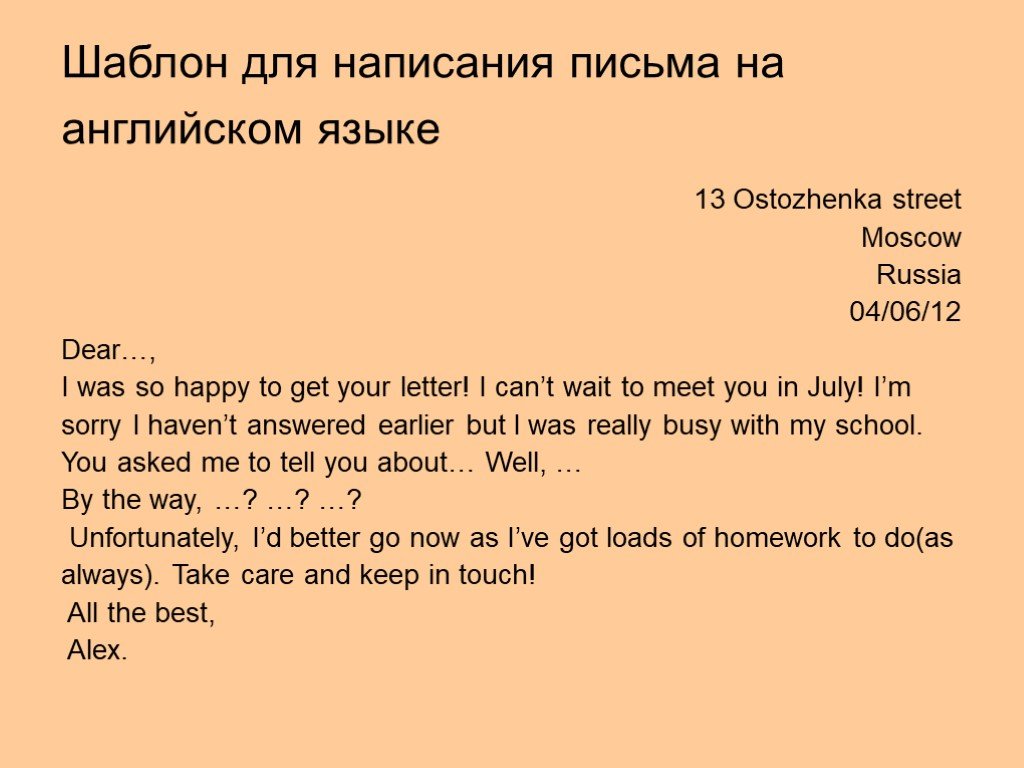 Шаблон для написания письма на английском языке

13 Ostozhenka street
Moscow
Russia
04/06/12

Dear…,
I was so happy to get your letter! I can’t wait to meet you in July! I’m sorry I haven’t answered earlier but I was really busy with my school. You asked me to tell you about… Well, …
By the way, …? …? …?
Unfortunately, I’d better go now as I’ve got loads of homework to do(as always). Take care and keep in touch!
All the best,
Alex.